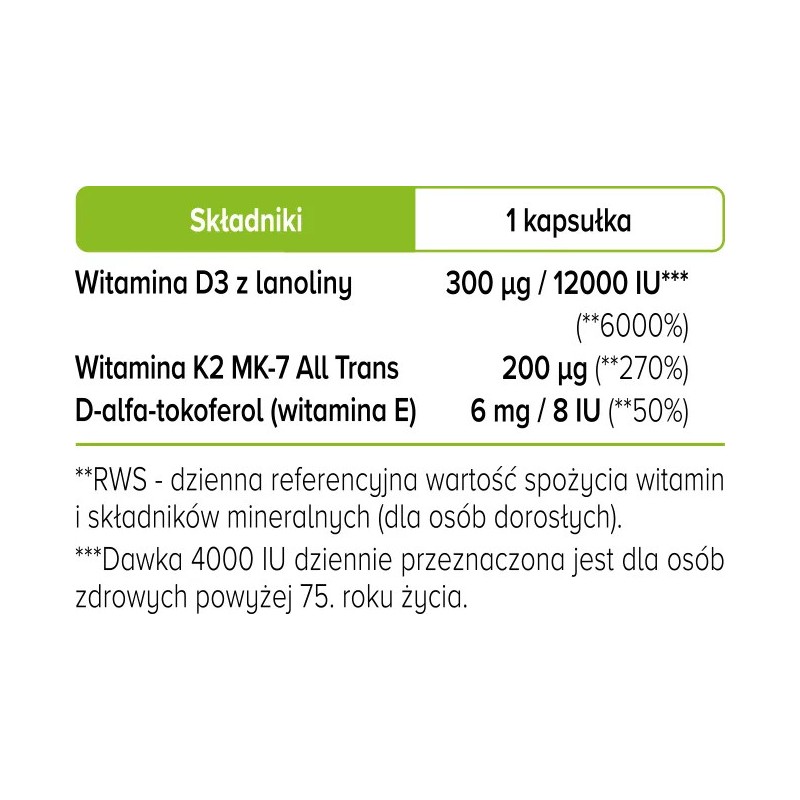 | Składniki | 1 kapsułka |
|---|---|
| Witamina D3 z lanoliny | 300 µg / 12000 IU*** (**6000%) |
| Witamina K2 MK-7 All Trans | 200 µg (**270%) |
| D-alfa-tokoferol (witamina E) | 6 mg / 8 IU (**50%) |

**RWS - dzienna referencyjna wartość spożycia witamin i składników mineralnych (dla osób dorosłych).

***Dawka 4000 IU dziennie przeznaczona jest dla osób zdrowych powyżej 75. roku życia.